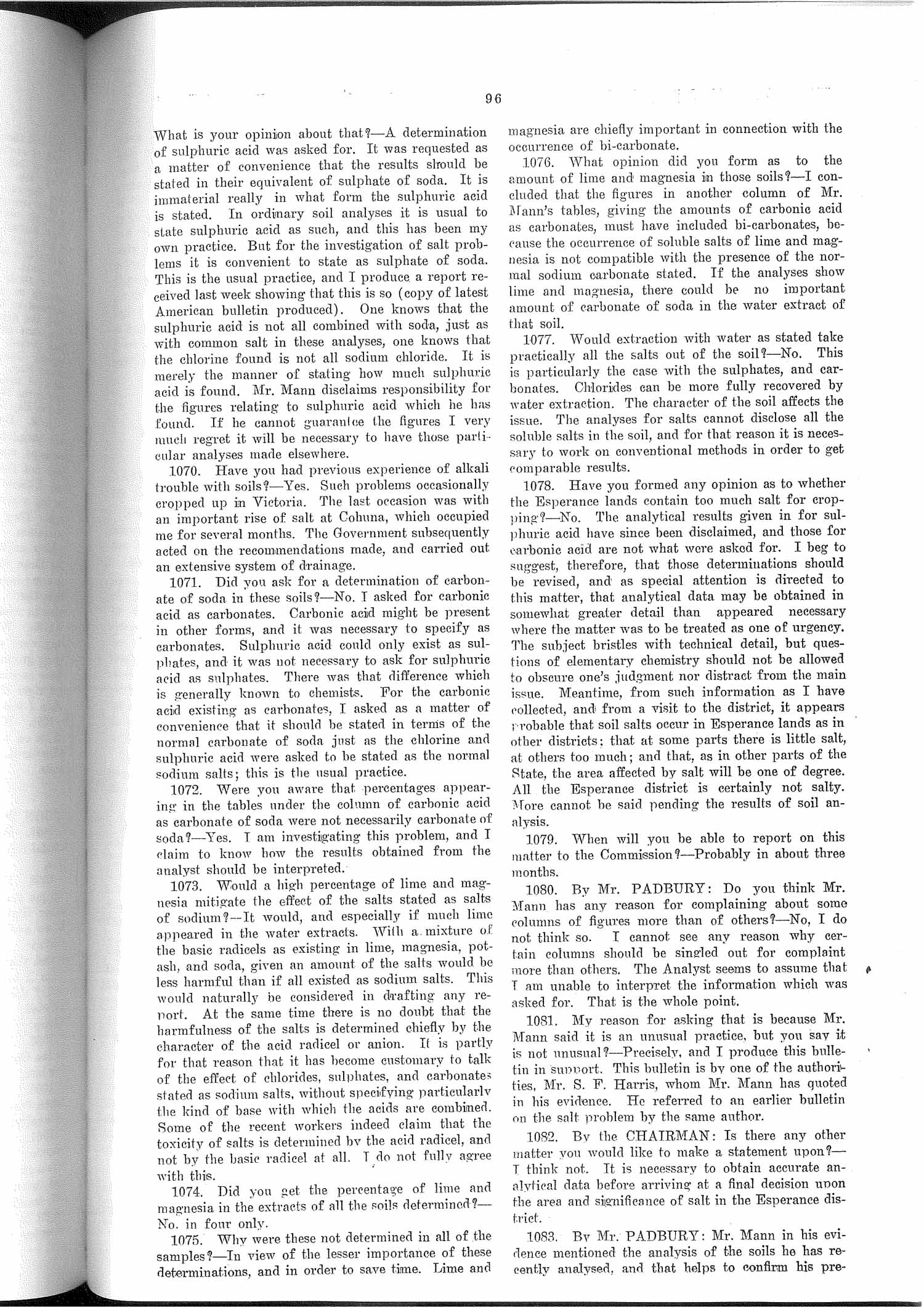 96

What is your opinion about that?—A determination of sulphuric acid was asked for. It was requested as a matter of convenience that the results should be stated in their equivalent of sulphate of soda. It is immaterial really in what form the sulphuric acid is stated. In ordinary soil analyses it is usual to state sulphuric acid as such, and this has been my own practice. But for the investigation of salt problems it is convenient to state as sulphate of soda. This is the usual practice, and I produce a report received last week showing that this is so (copy of latest American bulletin produced). One knows that the sulphuric acid is not all combined with soda, just as with common salt in these analyses, one knows that the chlorine found is not all sodium chloride. It is merely the manner of stating how much sulphuric acid is found. Mr. Mann disclaims responsibility for the figures relating to sulphuric acid which he has found. If he cannot guarantee the figures I very much regret it will be necessary to have those particular analyses made elsewhere.

1070. Have you had previous experience of alkali trouble with soils?—Yes. Such problems occasionally cropped up in Victoria. The last occasion was with an important rise of salt at Cohuna, which occupied me for several months. The Government subsequently acted on the recommendations made, and carried out an extensive system of drainage.

1071. Did you ask for a determination of carbonate of soda in these soils?—No. I asked for carbonic acid as carbonates. Carbonic acid might be present in other forms, and it was necessary to specify as carbonates. Sulphuric acid could only exist as sulphates, and it was not necessary to ask for sulphuric acid as sulphates. There was that difference which is generally known to chemists. For the carbonic acid existing as carbonates, I asked as a matter of convenience that it should be stated in terms of the normal carbonate of soda just as the chlorine and sulphuric acid were asked to be stated as the normal sodium salts; this is the usual practice.

1072. Were you aware that percentages appearing in the tables under the column of carbonic acid as carbonate of soda were not necessarily carbonate of soda?—Yes. I am investigating this problem, and I claim to know how the results obtained from the analyst should be interpreted.

1073. Would a high percentage of lime and magnesia mitigate the effect of the salts stated as salts of sodium?—It would, and especially if much lime appeared in the water extracts. With a mixture of the basic radicels as existing in lime, magnesia, potash, and soda, given an amount of the salts would be less harmful than if all existed as sodium salts. This would naturally be considered in drafting any report. At the same time there is no doubt that the harmfulness of the salts is determined chiefly by the character of the acid radicel or anion. It is partly for that reason that it has become customary to talk of the effect of chlorides, sulphates, and carbonates stated as sodium salts, without specifying particularly the kind of base with which the acids are combined. Some of the recent workers indeed claim that the toxicity of salts is determined by the acid radicel, and not by the basic radicel at all. I do not fully agree with this.

1074. Did you get the percentage of lime and magnesia in the extracts of all the soils determined?—No. in four only.

1075. Why were these not determined in all of the samples?—In view of the lesser importance of these determinations, and in order to save time. Lime and magnesia are chiefly important in connection with the occurrence of bi-carbonate.

1076. What opinion did you form as to the amount of lime and magnesia in those soils?—I concluded that the figures in another column of Mr. Mann's tables, giving the amounts of carbonic acid as carbonates, must have included bi-carbonates, because the occurrence of soluble salts of lime and magnesia is not compatible with the presence of the normal sodium carbonate stated. If the analyses show lime and magnesia, there could be no important amount of carbonate of soda in the water extract of that soil.

1077. Would extraction with water as stated take practically all the salts out of the soil?—No. This is particularly the case with the sulphates, and carbonates. Chlorides can be more fully recovered by water extraction. The character of the soil affects the issue. The analyses for salts cannot disclose all the soluble salts in the soil, and for that reason it is necessary to work on conventional methods in order to get comparable results.

1078. Have you formed any opinion as to whether the Esperance lands contain too much salt for cropping?—No. The analytical results given in for sulphuric acid have since been disclaimed, and those for carbonic acid are not what were asked for. I beg to suggest, therefore, that those determinations should be revised, and as special attention is directed to this matter, that analytical data may be obtained in somewhat greater detail than appeared necessary where the matter was to be treated as one of urgency. The subject bristles with technical detail, but questions of elementary chemistry should not be allowed to obscure one's judgment nor distract from the main issue. Meantime, from such information as I have collected, and from a visit to the district, it appears probable that soil salts occur in Esperance lands as in other districts; that at some parts there is little salt, at others too much; and that, as in other parts of the State, the area affected by salt will be one of degree. All the Esperance district is certainly not salty. More cannot be said pending the results of soil analysis.

1079. When will you be able to report on this matter to the Commission?—Probably in about three months.

1080. By Mr. PADBURY: Do you think Mr. Mann has any reason for complaining about some columns of figures more than of others?—No, I do not think so. I cannot see any reason why certain columns should be singled out for complaint more than others. The Analyst seems to assume that I am unable to interpret the information which was asked for. That is the whole point.

1081. My reason for asking that is because Mr. Mann said it is an unusual practice, but you say it is not unusual?—Precisely, and I produce this bulletin in support. This bulletin is by one of the authorities, Mr. S. F. Harris, whom Mr. Mann has quoted in his evidence. He referred to an earlier bulletin on the salt problem by the same author.

1082. By the CHAIRMAN: Is there any other matter you would like to make a statement upon?—I think not. It is necessary to obtain accurate analytical data before arriving at a final decision upon the area and significance of salt in the Esperance district.

1083. By Mr. PADBURY: Mr. Mann in his evidence mentioned the analysis of the soils he has recently analysed, and that helps to confirm his pre-